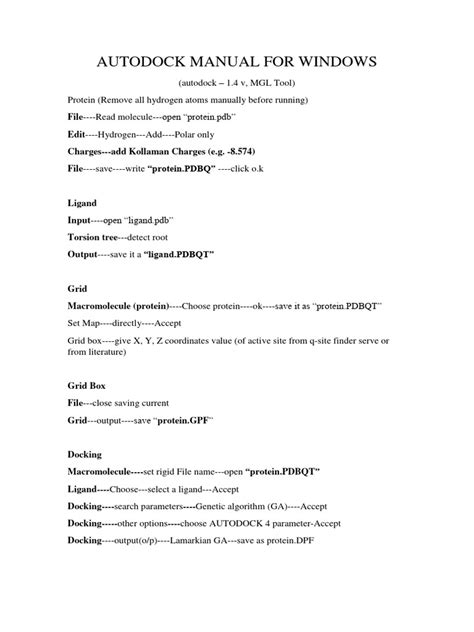 AUTODOCK MANUAL FOR WINDOWS

(autodock – 1.4 v, MGL Tool)

Protein (Remove all hydrogen atoms manually before running)

File----Read molecule---open "protein.pdb"

Edit----Hydrogen---Add----Polar only

Charges---add Kollaman Charges (e.g. -8.574)

File----save----write "protein.PDBQ" ----click o.k

Ligand

Input----open "ligand.pdb"

Torsion tree---detect root

Output----save it a "ligand.PDBQT"

Grid

Macromolecule (protein)----Choose protein----ok----save it as "protein.PDBQT"

Set Map----directly----Accept

Grid box----give X, Y, Z coordinates value (of active site from q-site finder serve or from literature)

Grid Box

File---close saving current

Grid---output----save "protein.GPF"

Docking

Macromolecule----set rigid File name---open "protein.PDBQT"

Ligand----Choose---select a ligand---Accept

Docking----search parameters----Genetic algorithm (GA)----Accept

Docking-----other options----choose AUTODOCK 4 parameter-Accept

Docking----output(o/p)----Lamarkian GA---save as protein.DPF